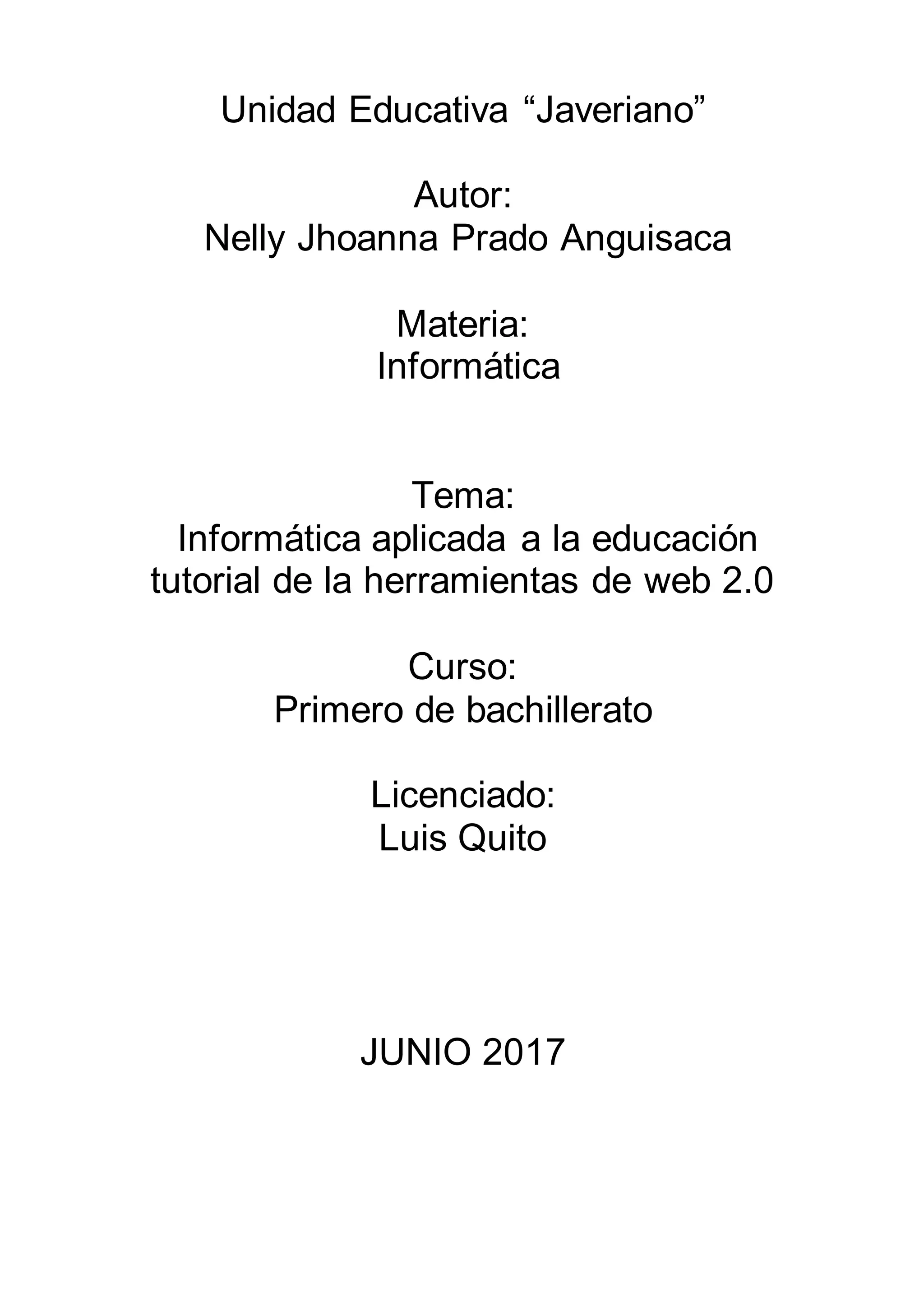 Unidad Educativa “Javeriano”

Autor:
Nelly Jhoanna Prado Anguisaca

Materia:
Informática

Tema:
Informática aplicada a la educación tutorial de la herramientas de web 2.0

Curso:
Primero de bachillerato

Licenciado:
Luis Quito

JUNIO 2017